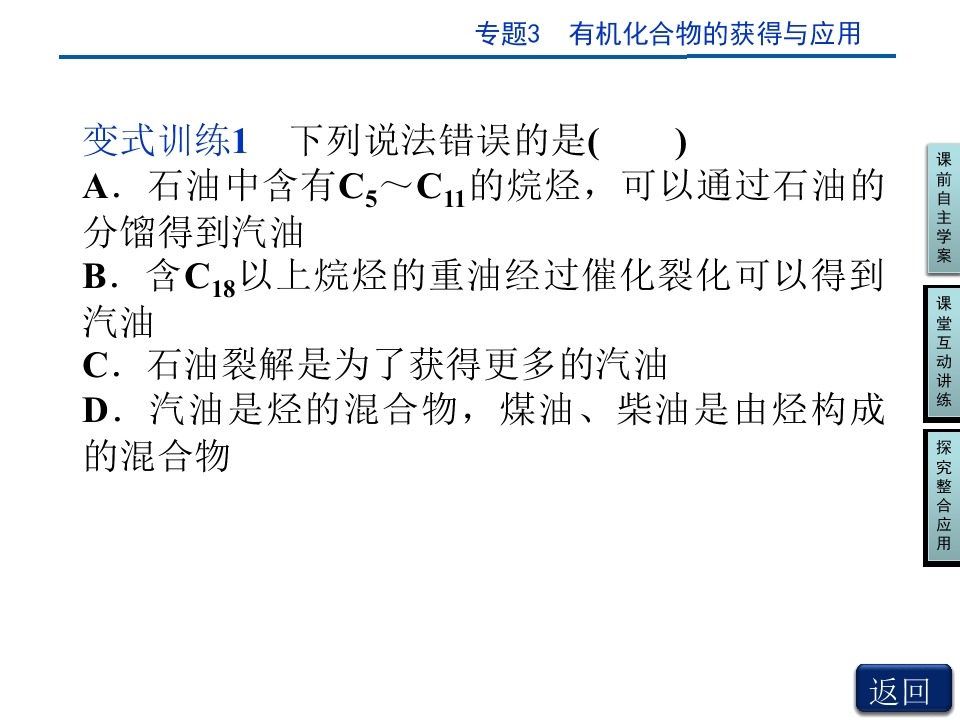 专题3 有机化合物的获得与应用

变式训练1 下列说法错误的是(  )

A．石油中含有$C_5$～$C_{11}$的烷烃，可以通过石油的分馏得到汽油

B．含$C_{18}$以上烷烃的重油经过催化裂化可以得到汽油

C．石油裂解是为了获得更多的汽油

D．汽油是烃的混合物，煤油、柴油是由烃构成的混合物

课前自主学案

课堂互动讲练

探究整合应用

返回